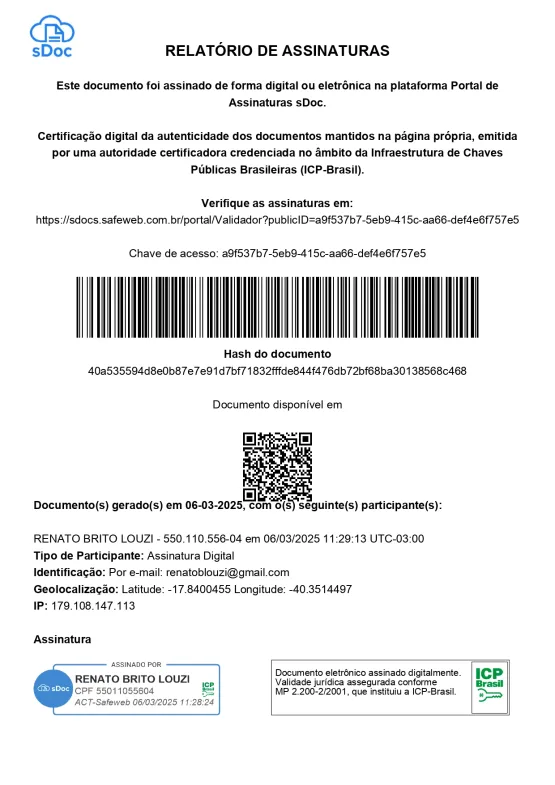 sDoc

RELATÓRIO DE ASSINATURAS

Este documento foi assinado de forma digital ou eletrônica na plataforma Portal de Assinaturas sDoc.

Certificação digital da autenticidade dos documentos mantidos na página própria, emitida por uma autoridade certificadora credenciada no âmbito da Infraestrutura de Chaves Públicas Brasileiras (ICP-Brasil).

Verifique as assinaturas em:
https://sdocs.safeweb.com.br/portal/Validador?publicID=a9f537b7-5eb9-415c-aa66-def4e6f757e5

Chave de acesso: a9f537b7-5eb9-415c-aa66-def4e6f757e5

Hash do documento
40a535594d8e0b87e7e91d7bf71832fffde844f476db72bf68ba30138568c468

Documento disponível em

Documento(s) gerado(s) em 06-03-2025, com o(s) seguinte(s) participante(s):

RENATO BRITO LOUZI - 550.110.556-04 em 06/03/2025 11:29:13 UTC-03:00
Tipo de Participante: Assinatura Digital
Identificação: Por e-mail: renatoblouzi@gmail.com
Geolocalização: Latitude: -17.8400455 Longitude: -40.3514497
IP: 179.108.147.113

Assinatura

ASSINADO POR
sDoc
RENATO BRITO LOUZI
CPF 55011055604
ACT-Safeweb 06/03/2025 11:28:24
ICP Brasil

Documento eletrônico assinado digitalmente.
Validade jurídica assegurada conforme
MP 2.200-2/2001, que instituiu a ICP-Brasil.
ICP Brasil